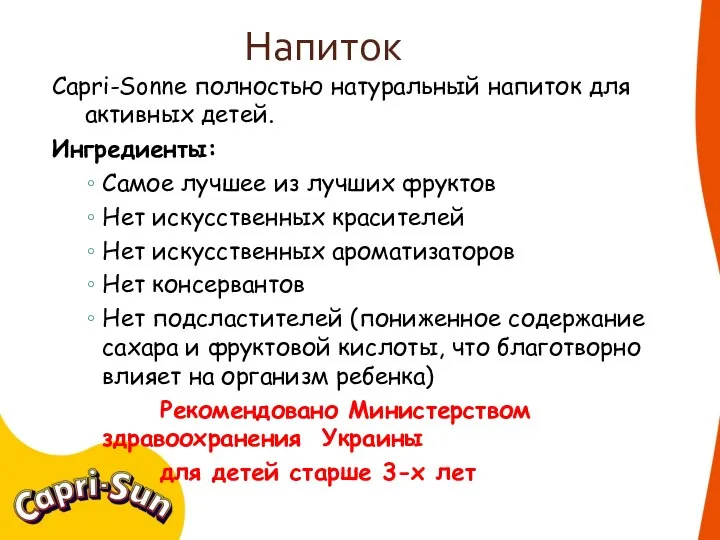 Напиток

Capri-Sonne полностью натуральный напиток для активных детей.

Ингредиенты:

◦ Самое лучшее из лучших фруктов
◦ Нет искусственных красителей
◦ Нет искусственных ароматизаторов
◦ Нет консервантов
◦ Нет подсластителей (пониженное содержание сахара и фруктовой кислоты, что благотворно влияет на организм ребенка)

Рекомендовано Министерством здравоохранения Украины

для детей старше 3-х лет

Capri-Sun